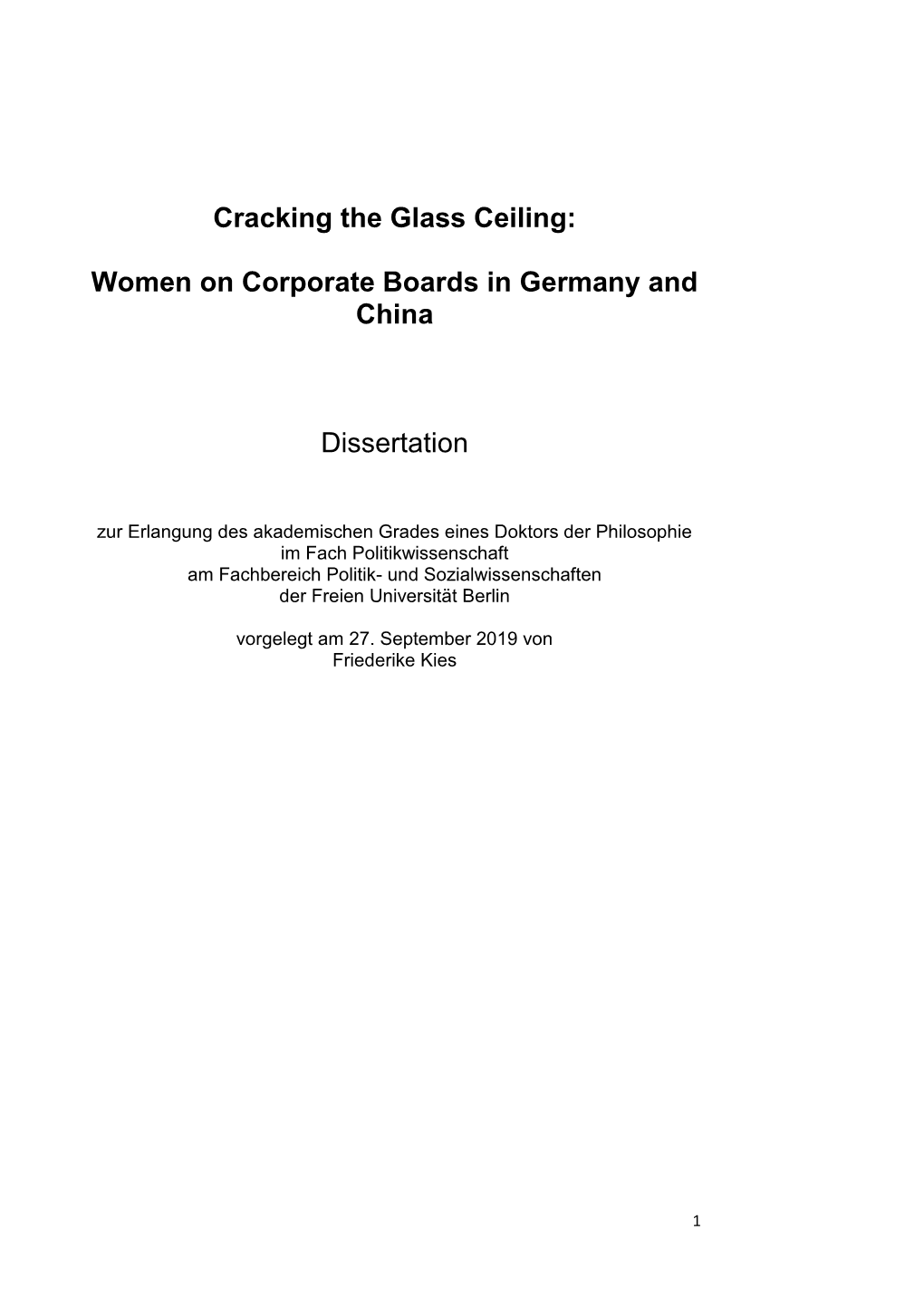 Cracking the Glass Ceiling:

Women on Corporate Boards in Germany and China

Dissertation

zur Erlangung des akademischen Grades eines Doktors der Philosophie
im Fach Politikwissenschaft
am Fachbereich Politik- und Sozialwissenschaften
der Freien Universität Berlin

vorgelegt am 27. September 2019 von
Friederike Kies

1